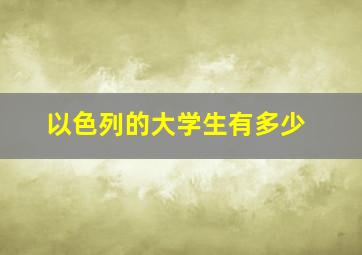 以色列的大学生有多少